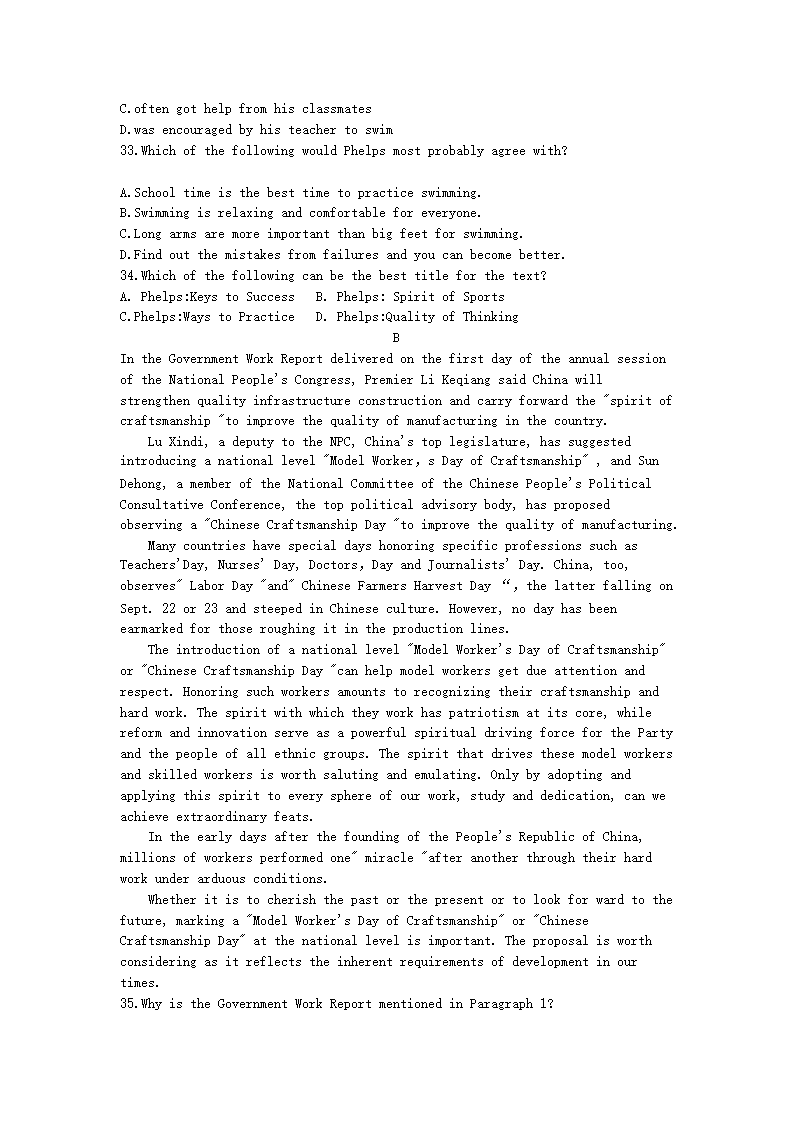 C.often got help from his classmates
D.was encouraged by his teacher to swim
33.Which of the following would Phelps most probably agree with?

A.School time is the best time to practice swimming.
B.Swimming is relaxing and comfortable for everyone.
C.Long arms are more important than big feet for swimming.
D.Find out the mistakes from failures and you can become better.
34.Which of the following can be the best title for the text?
A. Phelps:Keys to Success B. Phelps: Spirit of Sports
C.Phelps:Ways to Practice D. Phelps:Quality of Thinking

B

In the Government Work Report delivered on the first day of the annual session of the National People's Congress, Premier Li Keqiang said China will strengthen quality infrastructure construction and carry forward the "spirit of craftsmanship "to improve the quality of manufacturing in the country.

Lu Xindi, a deputy to the NPC, China's top legislature, has suggested introducing a national level "Model Worker, s Day of Craftsmanship" , and Sun Dehong, a member of the National Committee of the Chinese People's Political Consultative Conference, the top political advisory body, has proposed observing a "Chinese Craftsmanship Day "to improve the quality of manufacturing.

Many countries have special days honoring specific professions such as Teachers'Day, Nurses' Day, Doctors, Day and Journalists' Day. China, too, observes" Labor Day "and" Chinese Farmers Harvest Day ", the latter falling on Sept. 22 or 23 and steeped in Chinese culture. However, no day has been earmarked for those roughing it in the production lines.

The introduction of a national level "Model Worker's Day of Craftsmanship" or "Chinese Craftsmanship Day "can help model workers get due attention and respect. Honoring such workers amounts to recognizing their craftsmanship and hard work. The spirit with which they work has patriotism at its core, while reform and innovation serve as a powerful spiritual driving force for the Party and the people of all ethnic groups. The spirit that drives these model workers and skilled workers is worth saluting and emulating. Only by adopting and applying this spirit to every sphere of our work, study and dedication, can we achieve extraordinary feats.

In the early days after the founding of the People's Republic of China, millions of workers performed one" miracle "after another through their hard work under arduous conditions.

Whether it is to cherish the past or the present or to look for ward to the future, marking a "Model Worker's Day of Craftsmanship" or "Chinese Craftsmanship Day" at the national level is important. The proposal is worth considering as it reflects the inherent requirements of development in our times.
35.Why is the Government Work Report mentioned in Paragraph 1?